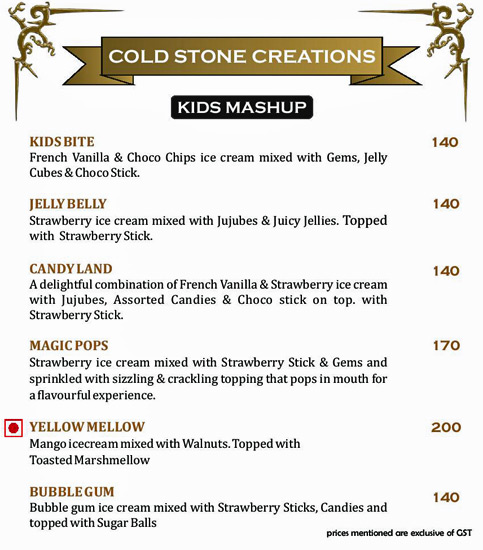 COLD STONE CREATIONS

KIDS MASHUP

KIDS BITE 140
French Vanilla & Choco Chips ice cream mixed with Gems, Jelly Cubes & Choco Stick.

JELLY BELLY 140
Strawberry ice cream mixed with Jujubes & Juicy Jellies. Topped with Strawberry Stick.

CANDY LAND 140
A delightful combination of French Vanilla & Strawberry ice cream with Jujubes, Assorted Candies & Choco stick on top. with Strawberry Stick.

MAGIC POPS 170
Strawberry ice cream mixed with Strawberry Stick & Gems and sprinkled with sizzling & crackling topping that pops in mouth for a flavourful experience.

YELLOW MELLOW 200
Mango icecream mixed with Walnuts. Topped with Toasted Marshmellow

BUBBLE GUM 140
Bubble gum ice cream mixed with Strawberry Sticks, Candies and topped with Sugar Balls

prices mentioned are exclusive of GST